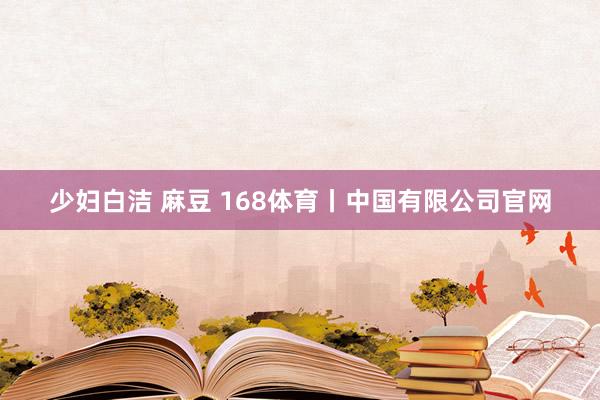 少妇白洁 麻豆 168体育丨中国有限公司官网